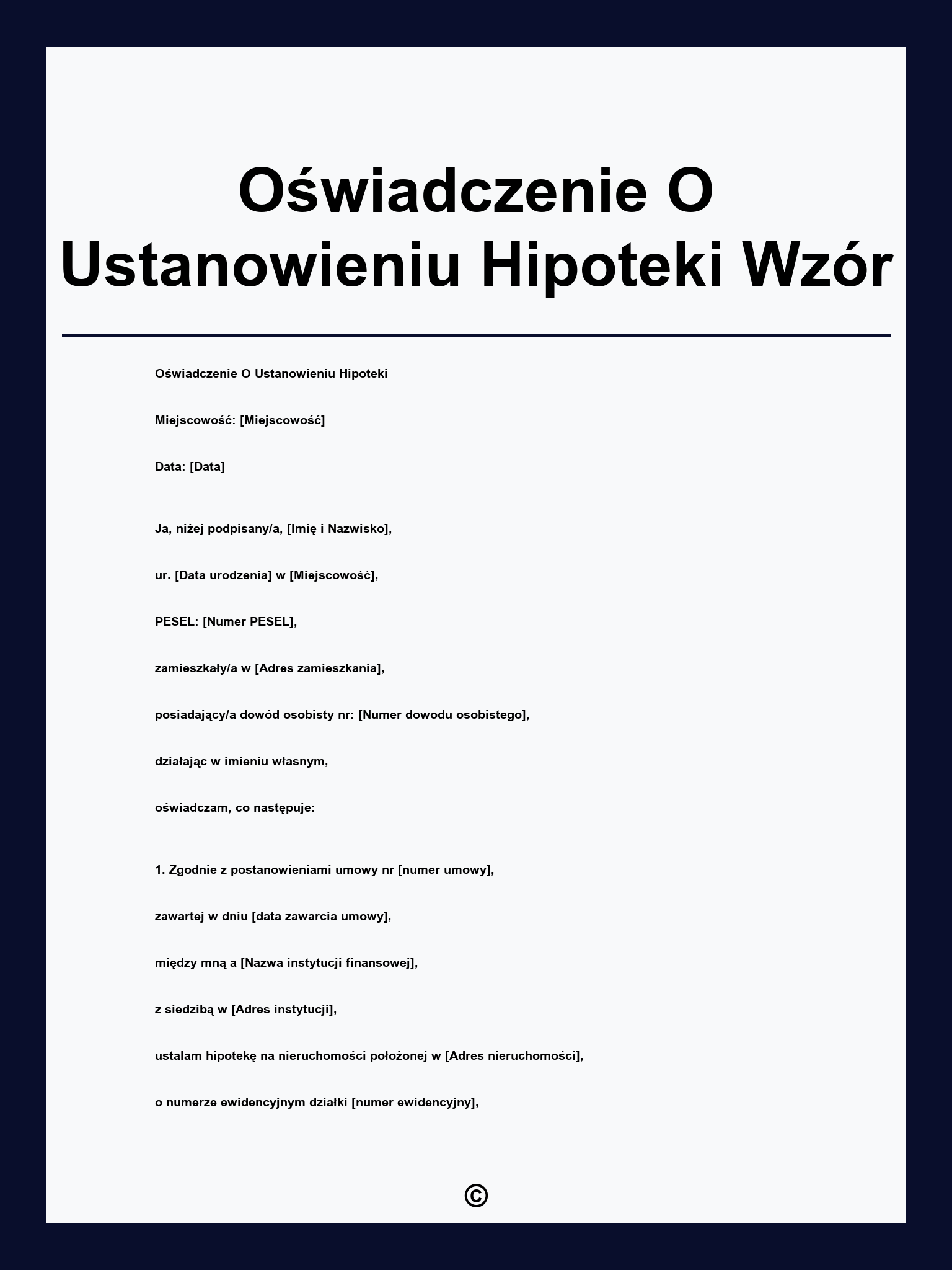 Oświadczenie O Ustanowieniu Hipoteki Wzór

Oświadczenie O Ustanowieniu Hipoteki

Miejscowość: [Miejscowość]

Data: [Data]

Ja, niżej podpisany/a, [Imię i Nazwisko],

ur. [Data urodzenia] w [Miejscowość],

PESEL: [Numer PESEL],

zamieszkały/a w [Adres zamieszkania],

posiadający/a dowód osobisty nr: [Numer dowodu osobistego],

działając w imieniu własnym,

oświadczam, co następuje:

1. Zgodnie z postanowieniami umowy nr [numer umowy],

zawartej w dniu [data zawarcia umowy],

między mną a [Nazwa instytucji finansowej],

z siedzibą w [Adres instytucji],

ustalam hipotekę na nieruchomości położonej w [Adres nieruchomości],

o numerze ewidencyjnym działki [numer ewidencyjny],

©